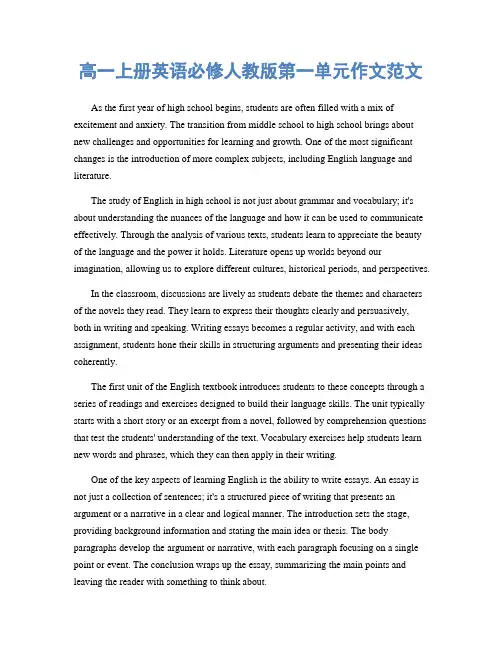 高一上册英语必修人教版第一单元作文范文

As the first year of high school begins, students are often filled with a mix of excitement and anxiety. The transition from middle school to high school brings about new challenges and opportunities for learning and growth. One of the most significant changes is the introduction of more complex subjects, including English language and literature.

The study of English in high school is not just about grammar and vocabulary; it's about understanding the nuances of the language and how it can be used to communicate effectively. Through the analysis of various texts, students learn to appreciate the beauty of the language and the power it holds. Literature opens up worlds beyond our imagination, allowing us to explore different cultures, historical periods, and perspectives.

In the classroom, discussions are lively as students debate the themes and characters of the novels they read. They learn to express their thoughts clearly and persuasively, both in writing and speaking. Writing essays becomes a regular activity, and with each assignment, students hone their skills in structuring arguments and presenting their ideas coherently.

The first unit of the English textbook introduces students to these concepts through a series of readings and exercises designed to build their language skills. The unit typically starts with a short story or an excerpt from a novel, followed by comprehension questions that test the students' understanding of the text. Vocabulary exercises help students learn new words and phrases, which they can then apply in their writing.

One of the key aspects of learning English is the ability to write essays. An essay is not just a collection of sentences; it's a structured piece of writing that presents an argument or a narrative in a clear and logical manner. The introduction sets the stage, providing background information and stating the main idea or thesis. The body paragraphs develop the argument or narrative, with each paragraph focusing on a single point or event. The conclusion wraps up the essay, summarizing the main points and leaving the reader with something to think about.